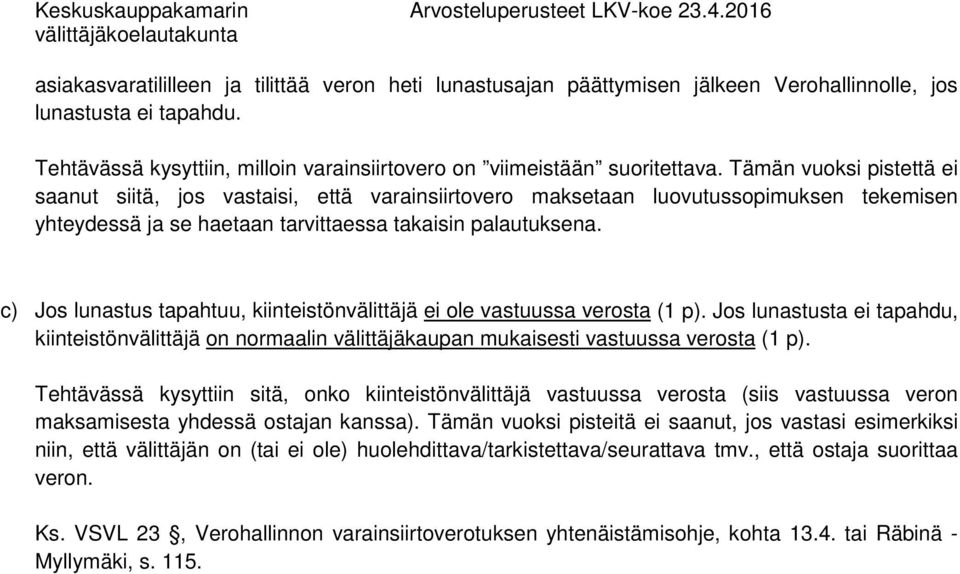 Keskuskauppakamarin välittäjäkoelautakunta

Arvosteluperusteet LKV-koe 23.4.2016

asiakasvaratililleen ja tilittää veron heti lunastusajan päättymisen jälkeen Verohallinnolle, jos lunastusta ei tapahdu.

Tehtävässä kysyttiin, milloin varainsiirtovero on ”viimeistään” suoritettava. Tämän vuoksi pistettä ei saanut siitä, jos vastaisi, että varainsiirtovero maksetaan luovutussopimuksen tekemisen yhteydessä ja se haetaan tarvittaessa takaisin palautuksena.

c) Jos lunastus tapahtuu, kiinteistönvälittäjä ei ole vastuussa verosta (1 p). Jos lunastusta ei tapahdu, kiinteistönvälittäjä on normaalin välittäjäkaupan mukaisesti vastuussa verosta (1 p).

Tehtävässä kysyttiin sitä, onko kiinteistönvälittäjä vastuussa verosta (siis vastuussa veron maksamisesta yhdessä ostajan kanssa). Tämän vuoksi pisteitä ei saanut, jos vastasi esimerkiksi niin, että välittäjän on (tai ei ole) huolehdittava/tarkistettava/seurattava tmv., että ostaja suorittaa veron.

Ks. VSVL 23 §, Verohallinnon varainsiirtoverotuksen yhtenäistämisohje, kohta 13.4. tai Räbinä - Myllymäki, s. 115.